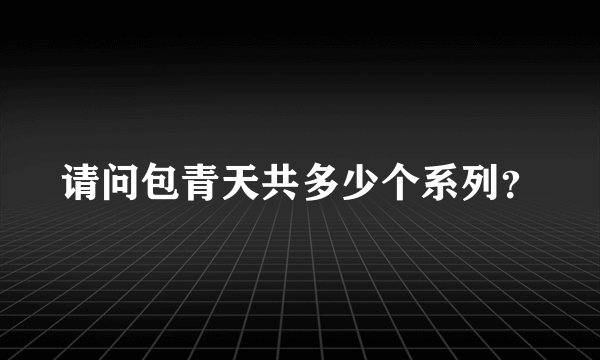 请问包青天共多少个系列?